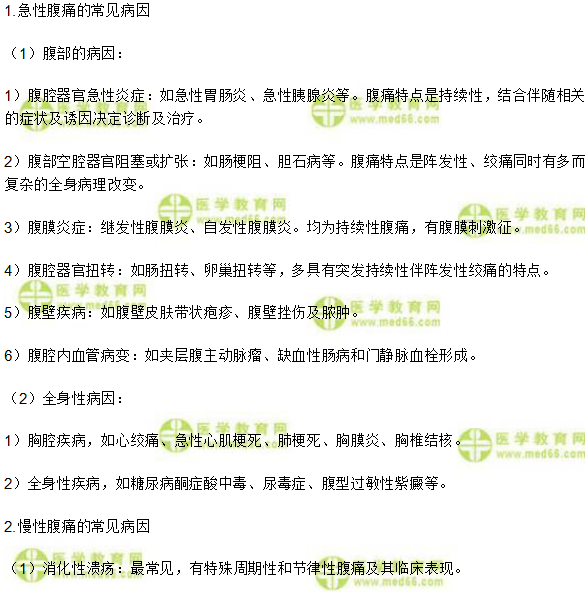 1.急性腹痛的常见病因

（1）腹部的病因：

1）腹腔器官急性炎症：如急性胃肠炎、急性胰腺炎等。腹痛特点是持续性，结合伴随相关的症状及诱因决定诊断及治疗。

2）腹部空腔器官阻塞或扩张：如肠梗阻、胆石病等。腹痛特点是阵发性、绞痛同时有多而复杂的全身病理改变。

3）腹膜炎症：继发性腹膜炎、自发性腹膜炎。均为持续性腹痛，有腹膜刺激征。

4）腹腔器官扭转：如肠扭转、卵巢扭转等，多具有突发持续性伴阵发性绞痛的特点。

5）腹壁疾病：如腹壁皮肤带状疱疹、腹壁挫伤及脓肿。

6）腹腔内血管病变：如夹层腹主动脉瘤、缺血性肠病和门静脉血栓形成。

（2）全身性病因：

1）胸腔疾病，如心绞痛、急性心肌梗死、肺梗死、胸膜炎、胸椎结核。

2）全身性疾病，如糖尿病酮症酸中毒、尿毒症、腹型过敏性紫癜等。

2.慢性腹痛的常见病因

（1）消化性溃疡：最常见，有特殊周期性和节律性腹痛及其临床表现。

医学教育网
www.med66.com